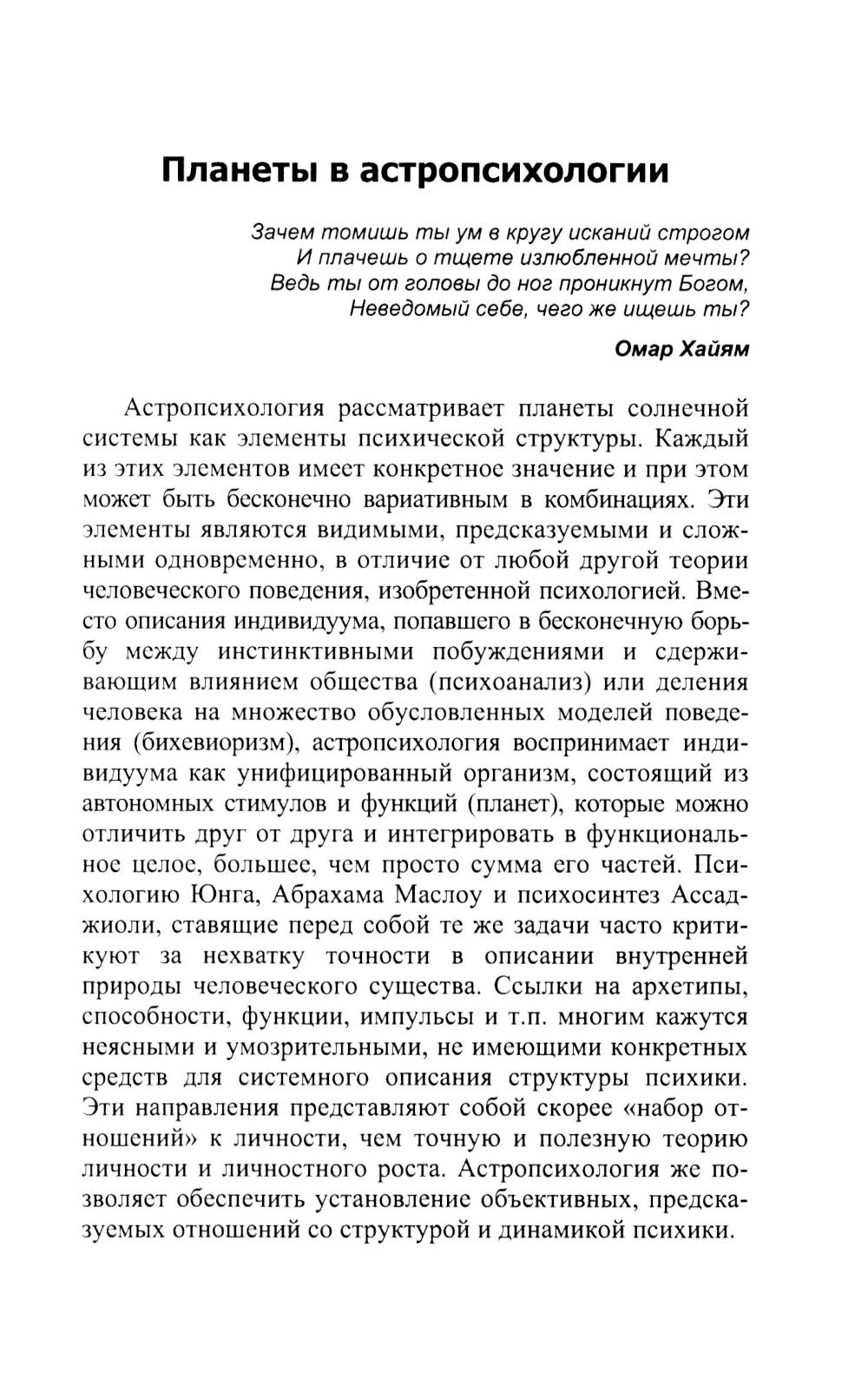 Планеты в астропсихологии

Зачем томишь ты ум в кругу исканий строгом
И плачешь о тщете излюбленной мечты?
Ведь ты от головы до ног проникнут Богом,
Неведомый себе, чего же ищешь ты?

Омар Хайям

Астропсихология рассматривает планеты солнечной системы как элементы психической структуры. Каждый из этих элементов имеет конкретное значение и при этом может быть бесконечно вариативным в комбинациях. Эти элементы являются видимыми, предсказуемыми и сложными одновременно, в отличие от любой другой теории человеческого поведения, изобретенной психологией. Вместо описания индивидуума, попавшего в бесконечную борьбу между инстинктивными побуждениями и сдерживающим влиянием общества (психоанализ) или деления человека на множество обусловленных моделей поведения (бихевиоризм), астропсихология воспринимает индивидуума как унифицированный организм, состоящий из автономных стимулов и функций (планет), которые можно отличить друг от друга и интегрировать в функциональное целое, большее, чем просто сумма его частей. Психологию Юнга, Абрахама Маслоу и психосинтез Ассаджиоли, ставящие перед собой те же задачи часто критикуют за нехватку точности в описании внутренней природы человеческого существа. Ссылки на архетипы, способности, функции, импульсы и т.п. многим кажутся неясными и умозрительными, не имеющими конкретных средств для системного описания структуры психики. Эти направления представляют собой скорее «набор отношений» к личности, чем точную и полезную теорию личности и личностного роста. Астропсихология же позволяет обеспечить установление объективных, предсказуемых отношений со структурой и динамикой психики.